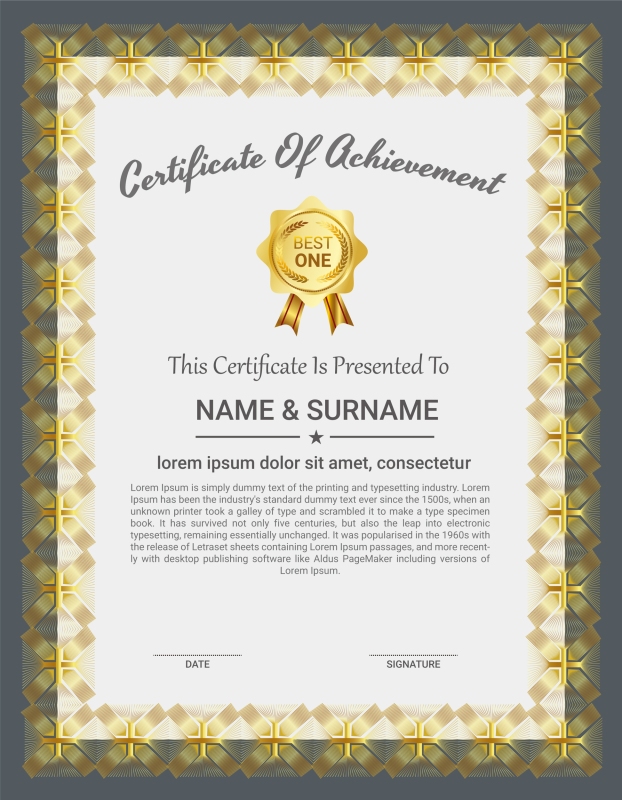 Certificate Of Achievement

BEST ONE

This Certificate Is Presented To

NAME & SURNAME

lorem ipsum dolor sit amet, consectetur

Lorem Ipsum is simply dummy text of the printing and typesetting industry. Lorem Ipsum has been the industry's standard dummy text ever since the 1500s, when an unknown printer took a galley of type and scrambled it to make a type specimen book. It has survived not only five centuries, but also the leap into electronic typesetting, remaining essentially unchanged. It was popularised in the 1960s with the release of Letraset sheets containing Lorem Ipsum passages, and more recently with desktop publishing software like Aldus PageMaker including versions of Lorem Ipsum.

DATE

SIGNATURE